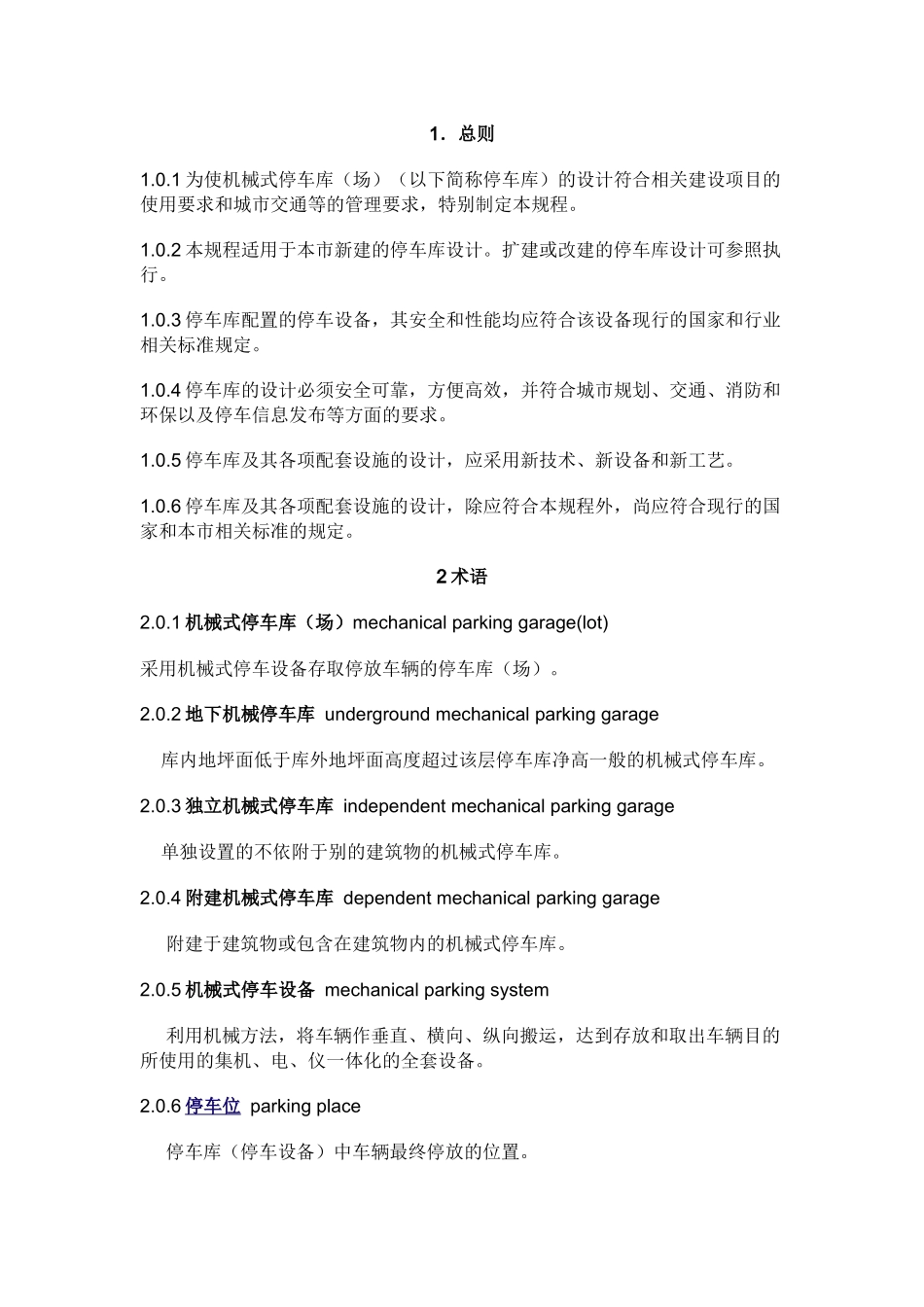 1．总则

1.0.1 为使机械式停车库（场）（以下简称停车库）的设计符合相关建设项目的使用要求和城市交通等的管理要求，特别制定本规程。

1.0.2 本规程适用于本市新建的停车库设计。扩建或改建的停车库设计可参照执行。

1.0.3 停车库配置的停车设备，其安全和性能均应符合该设备现行的国家和行业相关标准规定。

1.0.4 停车库的设计必须安全可靠，方便高效，并符合城市规划、交通、消防和环保以及停车信息发布等方面的要求。

1.0.5 停车库及其各项配套设施的设计，应采用新技术、新设备和新工艺。

1.0.6 停车库及其各项配套设施的设计，除应符合本规程外，尚应符合现行的国家和本市相关标准的规定。

2 术语

2.0.1 机械式停车库（场）mechanical parking garage(lot)

采用机械式停车设备存取停放车辆的停车库（场）。

2.0.2 地下机械停车库 underground mechanical parking garage

库内地坪面低于库外地坪面高度超过该层停车库净高一般的机械式停车库。

2.0.3 独立机械式停车库 independent mechanical parking garage

单独设置的不依附于别的建筑物的机械式停车库。

2.0.4 附建机械式停车库 dependent mechanical parking garage

附建于建筑物或包含在建筑物内的机械式停车库。

2.0.5 机械式停车设备 mechanical parking system

利用机械方法，将车辆作垂直、横向、纵向搬运，达到存放和取出车辆目的所使用的集机、电、仪一体化的全套设备。

2.0.6 停车位 parking place

停车库（停车设备）中车辆最终停放的位置。